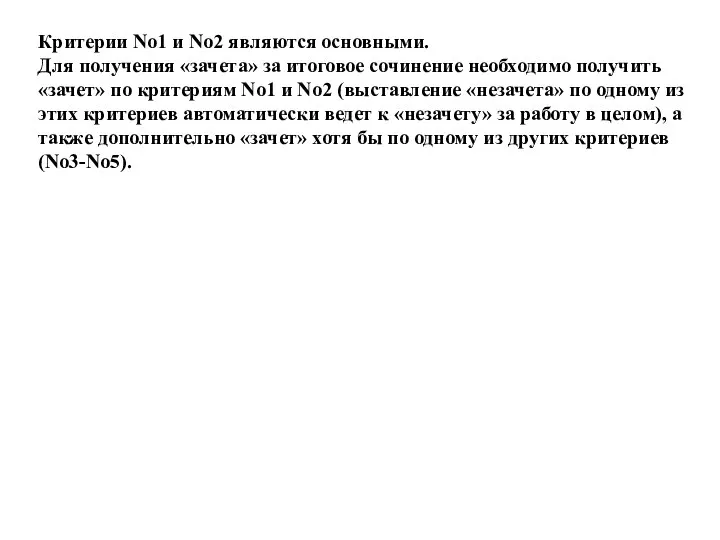 Критерии No1 и No2 являются основными.
Для получения «зачета» за итоговое сочинение необходимо получить «зачет» по критериям No1 и No2 (выставление «незачета» по одному из этих критериев автоматически ведет к «незачету» за работу в целом), а также дополнительно «зачет» хотя бы по одному из других критериев (No3-No5).